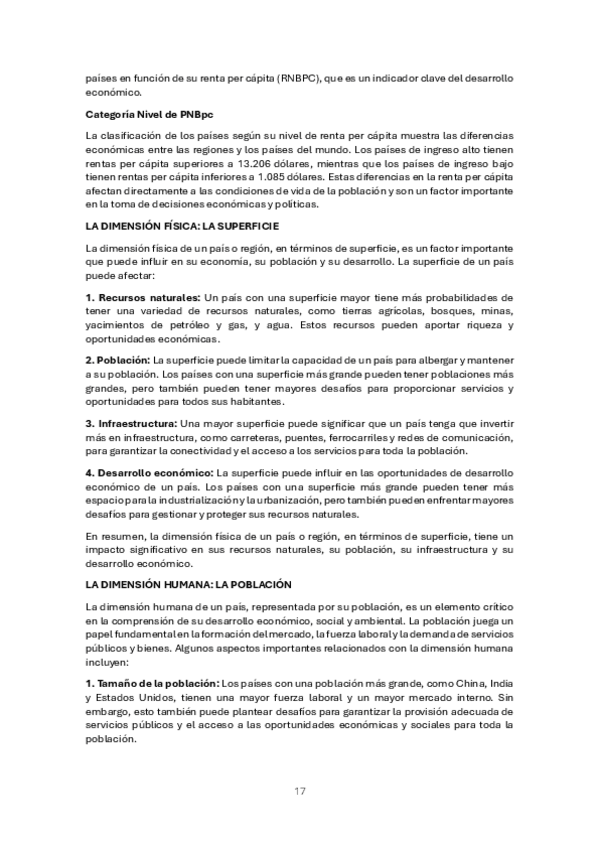 países en función de su renta per cápita (RNBPC), que es un indicador clave del desarrollo económico.

Categoría Nivel de PNBpc

La clasificación de los países según su nivel de renta per cápita muestra las diferencias económicas entre las regiones y los países del mundo. Los países de ingreso alto tienen rentas per cápita superiores a 13.206 dólares, mientras que los países de ingreso bajo tienen rentas per cápita inferiores a 1.085 dólares. Estas diferencias en la renta per cápita afectan directamente a las condiciones de vida de la población y son un factor importante en la toma de decisiones económicas y políticas.

LA DIMENSIÓN FÍSICA: LA SUPERFICIE

La dimensión física de un país o región, en términos de superficie, es un factor importante que puede influir en su economía, su población y su desarrollo. La superficie de un país puede afectar:

1. Recursos naturales: Un país con una superficie mayor tiene más probabilidades de tener una variedad de recursos naturales, como tierras agrícolas, bosques, minas, yacimientos de petróleo y gas, y agua. Estos recursos pueden aportar riqueza y oportunidades económicas.

2. Población: La superficie puede limitar la capacidad de un país para albergar y mantener a su población. Los países con una superficie más grande pueden tener poblaciones más grandes, pero también pueden tener mayores desafíos para proporcionar servicios y oportunidades para todos sus habitantes.

3. Infraestructura: Una mayor superficie puede significar que un país tenga que invertir más en infraestructura, como carreteras, puentes, ferrocarriles y redes de comunicación, para garantizar la conectividad y el acceso a los servicios para toda la población.

4. Desarrollo económico: La superficie puede influir en las oportunidades de desarrollo económico de un país. Los países con una superficie más grande pueden tener más espacio para la industrialización y la urbanización, pero también pueden enfrentar mayores desafíos para gestionar y proteger sus recursos naturales.

En resumen, la dimensión física de un país o región, en términos de superficie, tiene un impacto significativo en sus recursos naturales, su población, su infraestructura y su desarrollo económico.

LA DIMENSIÓN HUMANA: LA POBLACIÓN

La dimensión humana de un país, representada por su población, es un elemento crítico en la comprensión de su desarrollo económico, social y ambiental. La población juega un papel fundamental en la formación del mercado, la fuerza laboral y la demanda de servicios públicos y bienes. Algunos aspectos importantes relacionados con la dimensión humana incluyen:

1. Tamaño de la población: Los países con una población más grande, como China, India y Estados Unidos, tienen una mayor fuerza laboral y un mayor mercado interno. Sin embargo, esto también puede plantear desafíos para garantizar la provisión adecuada de servicios públicos y el acceso a las oportunidades económicas y sociales para toda la población.

17